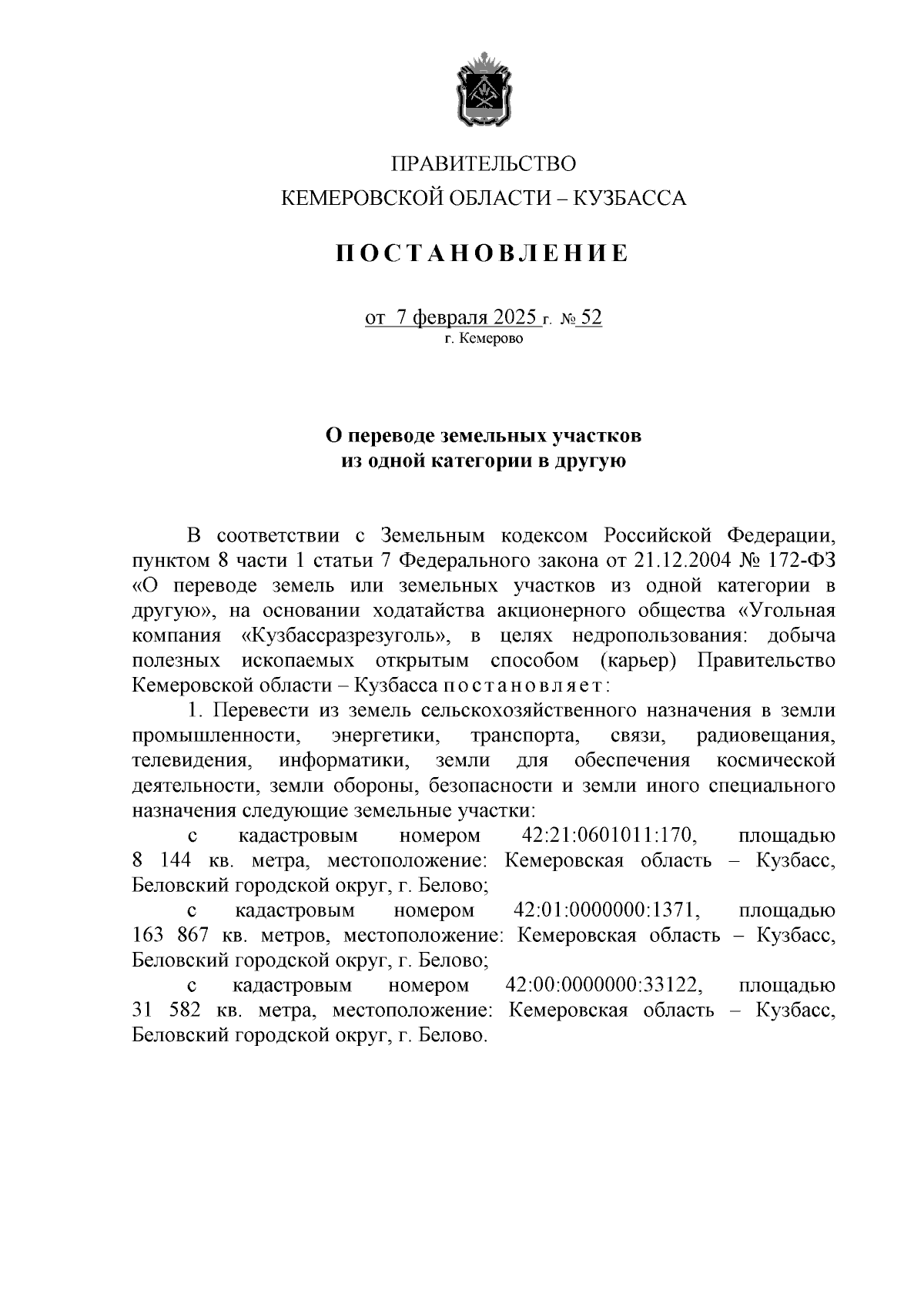 ПРАВИТЕЛЬСТВО
КЕМЕРОВСКОЙ ОБЛАСТИ – КУЗБАССА

ПОСТАНОВЛЕНИЕ

от 7 февраля 2025 г. № 52
г. Кемерово

О переводе земельных участков
из одной категории в другую

В соответствии с Земельным кодексом Российской Федерации, пунктом 8 части 1 статьи 7 Федерального закона от 21.12.2004 № 172-ФЗ «О переводе земель или земельных участков из одной категории в другую», на основании ходатайства акционерного общества «Угольная компания «Кузбассразрезуголь», в целях недропользования: добыча полезных ископаемых открытым способом (карьер) Правительство Кемеровской области – Кузбасса постановляет:

1. Перевести из земель сельскохозяйственного назначения в земли промышленности, энергетики, транспорта, связи, радиовещания, телевидения, информатики, земли для обеспечения космической деятельности, земли обороны, безопасности и земли иного специального назначения следующие земельные участки:

с кадастровым номером 42:21:0601011:170, площадью 8 144 кв. метра, местоположение: Кемеровская область – Кузбасс, Беловский городской округ, г. Белово;

с кадастровым номером 42:01:0000000:1371, площадью 163 867 кв. метров, местоположение: Кемеровская область – Кузбасс, Беловский городской округ, г. Белово;

с кадастровым номером 42:00:0000000:33122, площадью 31 582 кв. метра, местоположение: Кемеровская область – Кузбасс, Беловский городской округ, г. Белово.